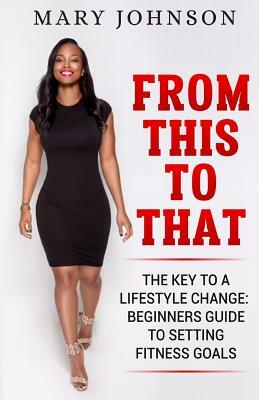 MARY JOHNSON

FROM THIS TO THAT

THE KEY TO A LIFESTYLE CHANGE: BEGINNERS GUIDE TO SETTING FITNESS GOALS